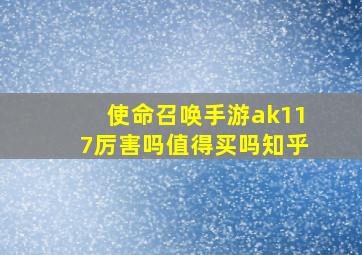 使命召唤手游ak117厉害吗值得买吗知乎